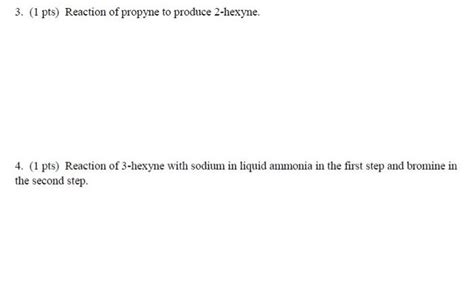 3. (1 pts) Reaction of propyne to produce 2-hexyne.

4. (1 pts) Reaction of 3-hexyne with sodium in liquid ammonia in the first step and bromine in the second step.